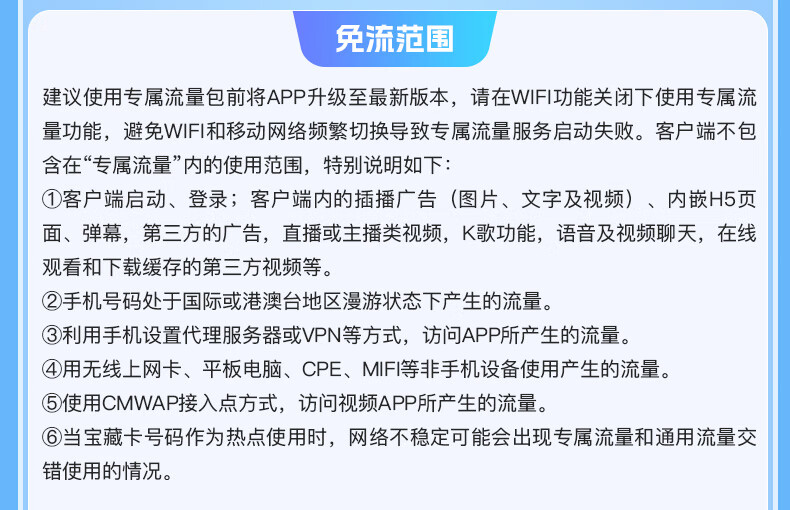 免流范围

建议使用专属流量包前将APP升级至最新版本，请在WIFI功能关闭下使用专属流量功能，避免WIFI和移动网络频繁切换导致专属流量服务启动失败。客户端不包含在“专属流量”内的使用范围，特别说明如下：
①客户端启动、登录；客户端内的插播广告（图片、文字及视频）、内嵌H5页面、弹幕，第三方的广告，直播或主播类视频，K歌功能，语音及视频聊天，在线观看和下载缓存的第三方视频等。
②手机号码处于国际或港澳台地区漫游状态下产生的流量。
③利用手机设置代理服务器或VPN等方式，访问APP所产生的流量。
④用无线上网卡、平板电脑、CPE、MIFI等非手机设备使用产生的流量。
⑤使用CMWAP接入点方式，访问视频APP所产生的流量。
⑥当宝藏卡号码作为热点使用时，网络不稳定可能会出现专属流量和通用流量交错使用的情况。